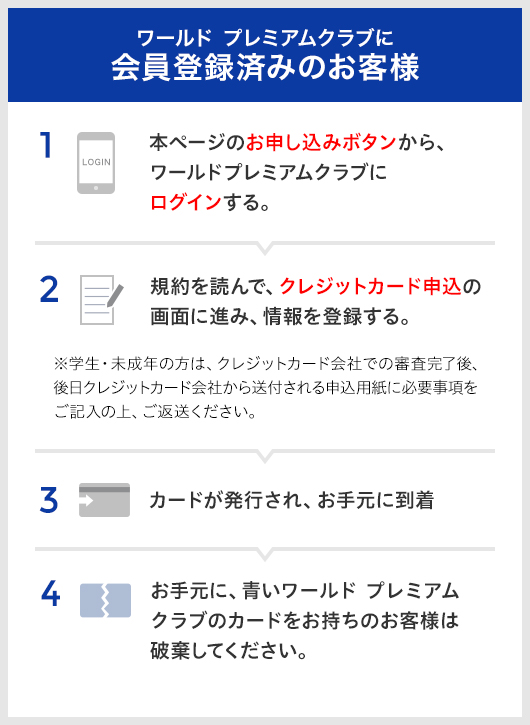 ワールド プレミアムクラブに
会員登録済みのお客様

1

LOGIN

本ページのお申し込みボタンから、ワールドプレミアムクラブにログインする。

2

規約を読んで、クレジットカード申込の画面に進み、情報を登録する。

※学生・未成年の方は、クレジットカード会社での審査完了後、後日クレジットカード会社から送付される申込用紙に必要事項をご記入の上、ご返送ください。

3

カードが発行され、お手元に到着

4

お手元に、青いワールド プレミアムクラブのカードをお持ちのお客様は破棄してください。